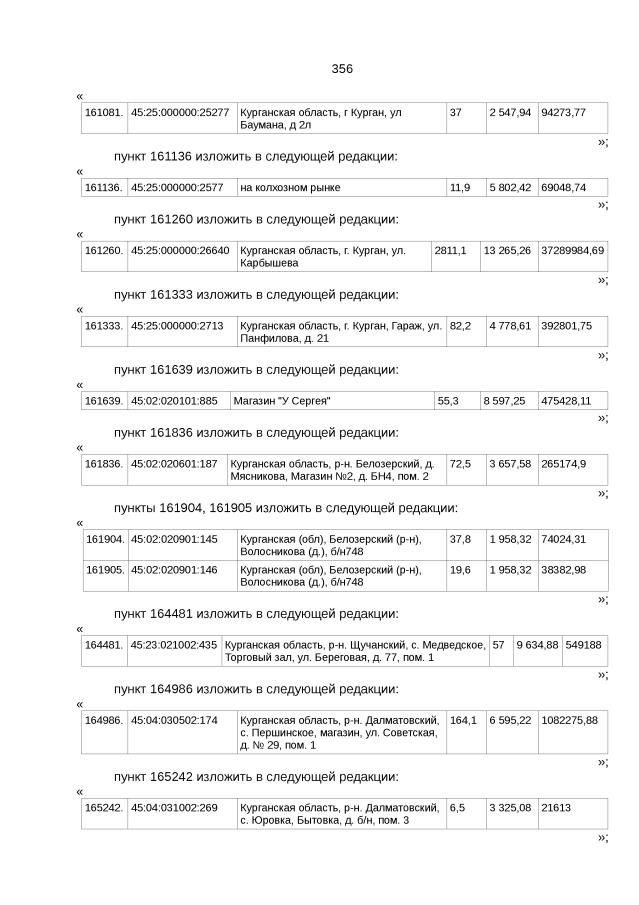 356

«

| 161081. | 45:25:000000:25277 | Курганская область, г Курган, ул Баумана, д 2л | 37 | 2 547,94 | 94273,77 |
|---|---|---|---|---|---|

»;

пункт 161136 изложить в следующей редакции:

«

| 161136. | 45:25:000000:2577 | на колхозном рынке | 11,9 | 5 802,42 | 69048,74 |
|---|---|---|---|---|---|

»;

пункт 161260 изложить в следующей редакции:

«

| 161260. | 45:25:000000:26640 | Курганская область, г. Курган, ул. Карбышева | 2811,1 | 13 265,26 | 37289984,69 |
|---|---|---|---|---|---|

»;

пункт 161333 изложить в следующей редакции:

«

| 161333. | 45:25:000000:2713 | Курганская область, г. Курган, Гараж, ул. Панфилова, д. 21 | 82,2 | 4 778,61 | 392801,75 |
|---|---|---|---|---|---|

»;

пункт 161639 изложить в следующей редакции:

«

| 161639. | 45:02:020101:885 | Магазин "У Сергея" | 55,3 | 8 597,25 | 475428,11 |
|---|---|---|---|---|---|

»;

пункт 161836 изложить в следующей редакции:

«

| 161836. | 45:02:020601:187 | Курганская область, р-н. Белозерский, д. Мясникова, Магазин №2, д. БН4, пом. 2 | 72,5 | 3 657,58 | 265174,9 |
|---|---|---|---|---|---|

»;

пункты 161904, 161905 изложить в следующей редакции:

«

| 161904. | 45:02:020901:145 | Курганская (обл), Белозерский (р-н), Волосникова (д.), б/н748 | 37,8 | 1 958,32 | 74024,31 |
|---|---|---|---|---|---|
| 161905. | 45:02:020901:146 | Курганская (обл), Белозерский (р-н), Волосникова (д.), б/н748 | 19,6 | 1 958,32 | 38382,98 |

»;

пункт 164481 изложить в следующей редакции:

«

| 164481. | 45:23:021002:435 | Курганская область, р-н. Щучанский, с. Медведское, Торговый зал, ул. Береговая, д. 77, пом. 1 | 57 | 9 634,88 | 549188 |
|---|---|---|---|---|---|

»;

пункт 164986 изложить в следующей редакции:

«

| 164986. | 45:04:030502:174 | Курганская область, р-н. Далматовский, с. Першинское, магазин, ул. Советская, д. № 29, пом. 1 | 164,1 | 6 595,22 | 1082275,88 |
|---|---|---|---|---|---|

»;

пункт 165242 изложить в следующей редакции:

«

| 165242. | 45:04:031002:269 | Курганская область, р-н. Далматовский, с. Юровка, Бытовка, д. б/н, пом. 3 | 6,5 | 3 325,08 | 21613 |
|---|---|---|---|---|---|

»;